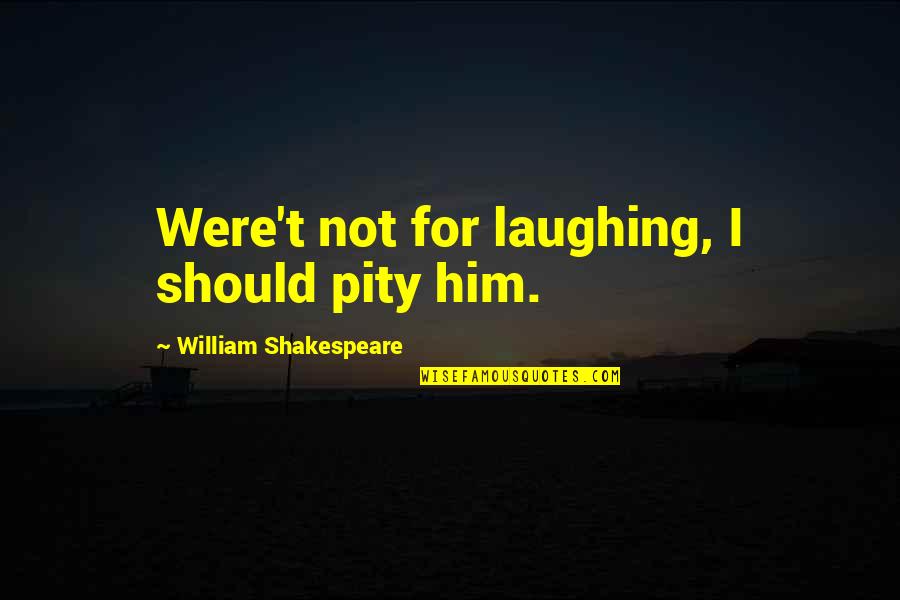 Were't not for laughing, I should pity him.

~ William Shakespeare

WISEFAMOUSQUOTES.COM